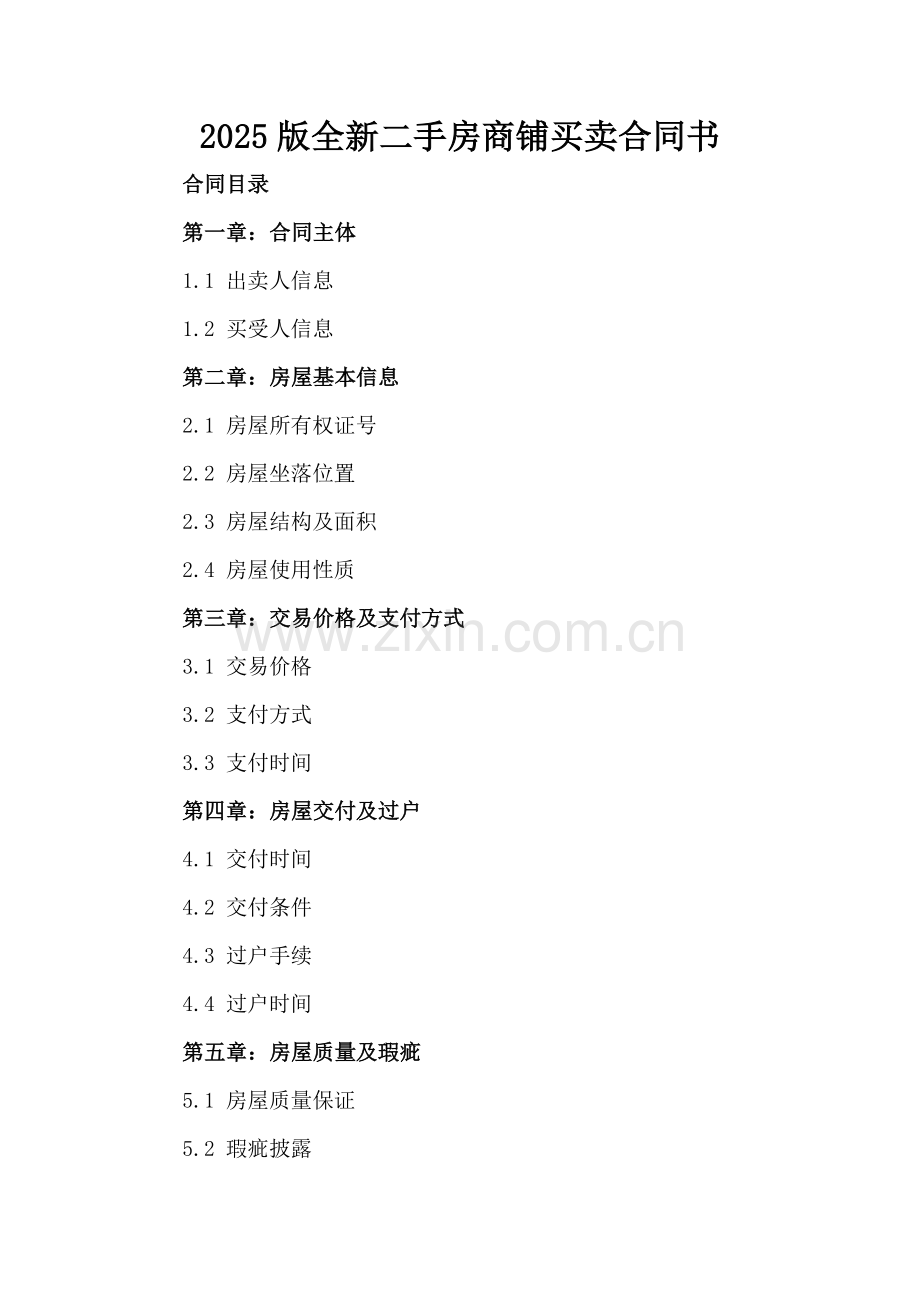 2025版全新二手房商铺买卖合同书

合同目录

第一章：合同主体

1.1 出卖人信息

1.2 买受人信息

第二章：房屋基本信息

2.1 房屋所有权证号

2.2 房屋坐落位置

2.3 房屋结构及面积

2.4 房屋使用性质

第三章：交易价格及支付方式

www.zixin.com.cn

3.1 交易价格

3.2 支付方式

3.3 支付时间

第四章：房屋交付及过户

4.1 交付时间

4.2 交付条件

4.3 过户手续

4.4 过户时间

第五章：房屋质量及瑕疵

5.1 房屋质量保证

5.2 瑕疵披露